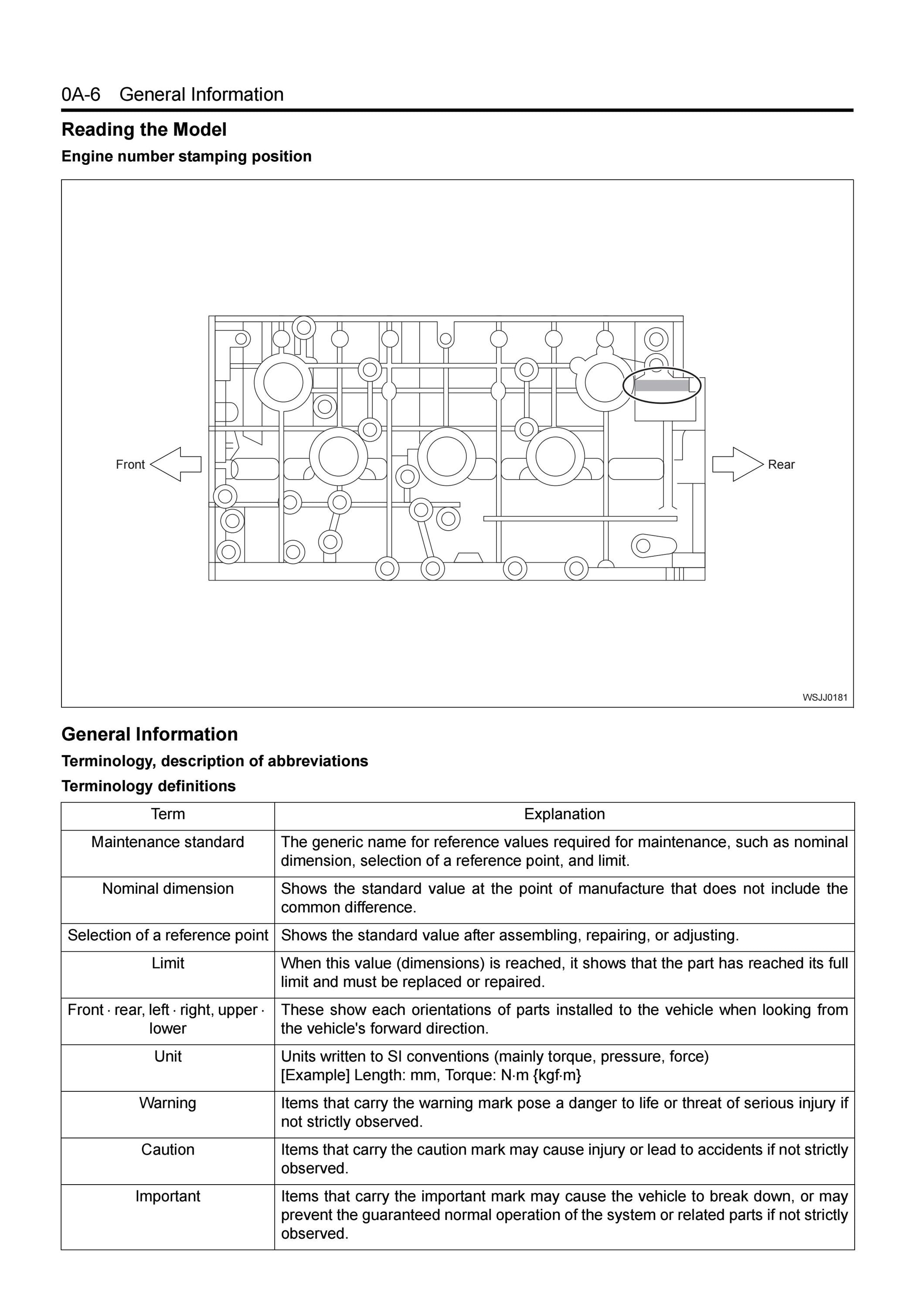 0A-6 General Information

Reading the Model

Engine number stamping position

Front

Rear

WSJJ0181

General Information

Terminology, description of abbreviations

Terminology definitions

| Term | Explanation |
|---|---|
| Maintenance standard | The generic name for reference values required for maintenance, such as nominal dimension, selection of a reference point, and limit. |
| Nominal dimension | Shows the standard value at the point of manufacture that does not include the common difference. |
| Selection of a reference point | Shows the standard value after assembling, repairing, or adjusting. |
| Limit | When this value (dimensions) is reached, it shows that the part has reached its full limit and must be replaced or repaired. |
| Front · rear, left · right, upper · lower | These show each orientations of parts installed to the vehicle when looking from the vehicle's forward direction. |
| Unit | Units written to SI conventions (mainly torque, pressure, force) [Example] Length: mm, Torque: N·m {kgf·m} |
| Warning | Items that carry the warning mark pose a danger to life or threat of serious injury if not strictly observed. |
| Caution | Items that carry the caution mark may cause injury or lead to accidents if not strictly observed. |
| Important | Items that carry the important mark may cause the vehicle to break down, or may prevent the guaranteed normal operation of the system or related parts if not strictly observed. |